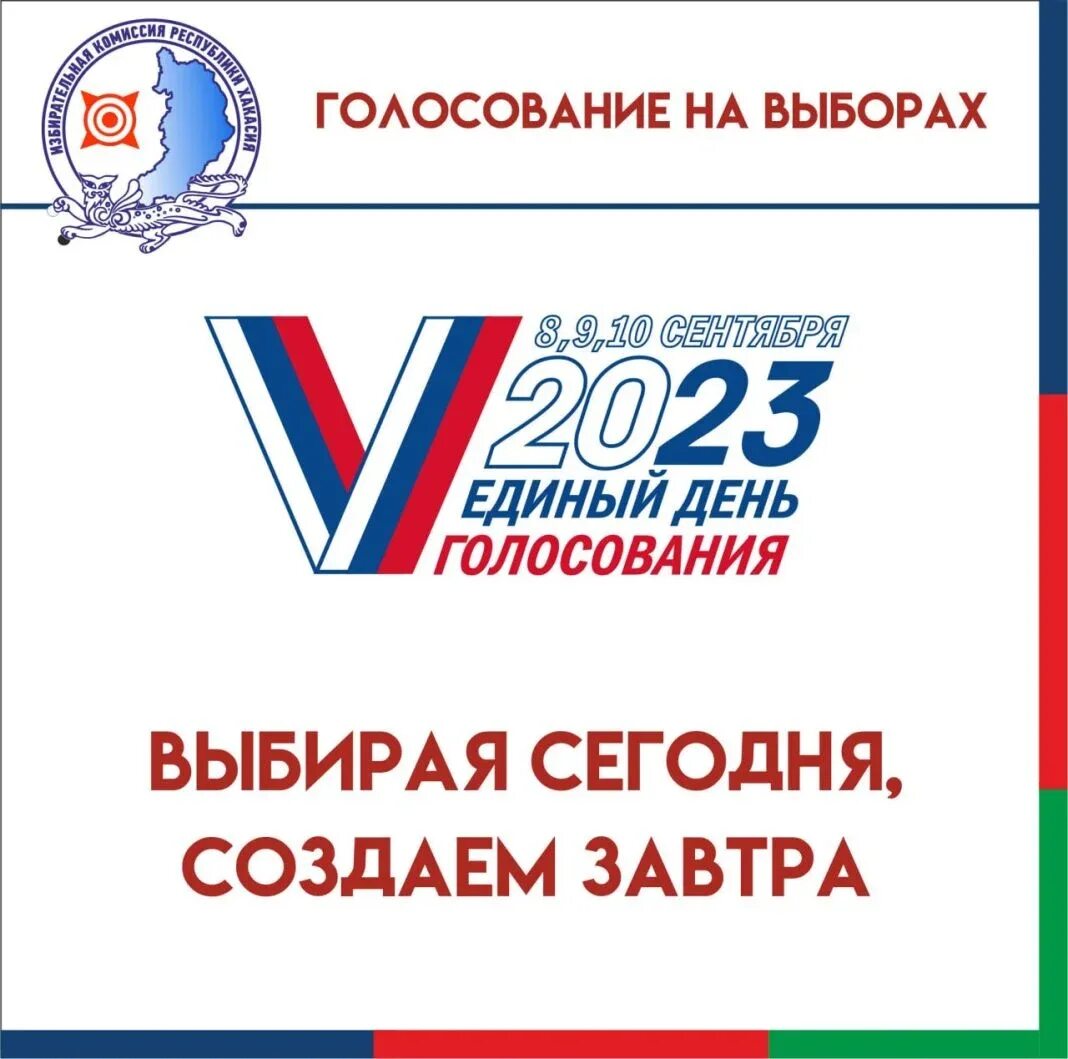 ИЗБИРАТЕЛЬНАЯ КОМИССИЯ РЕСПУБЛИКИ ХАКАСИЯ

ГОЛОСОВАНИЕ НА ВЫБОРАХ

8,9,10 СЕНТЯБРЯ
2023
ЕДИНЫЙ ДЕНЬ
ГОЛОСОВАНИЯ

ВЫБИРАЯ СЕГОДНЯ, СОЗДАЕМ ЗАВТРА